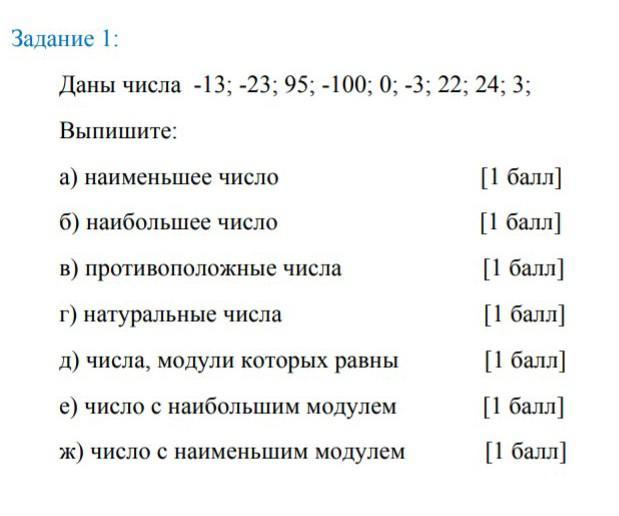 Задание 1:

Даны числа -13; -23; 95; -100; 0; -3; 22; 24; 3;

Выпишите:

а) наименьшее число [1 балл]

б) наибольшее число [1 балл]

в) противоположные числа [1 балл]

г) натуральные числа [1 балл]

д) числа, модули которых равны [1 балл]

е) число с наибольшим модулем [1 балл]

ж) число с наименьшим модулем [1 балл]